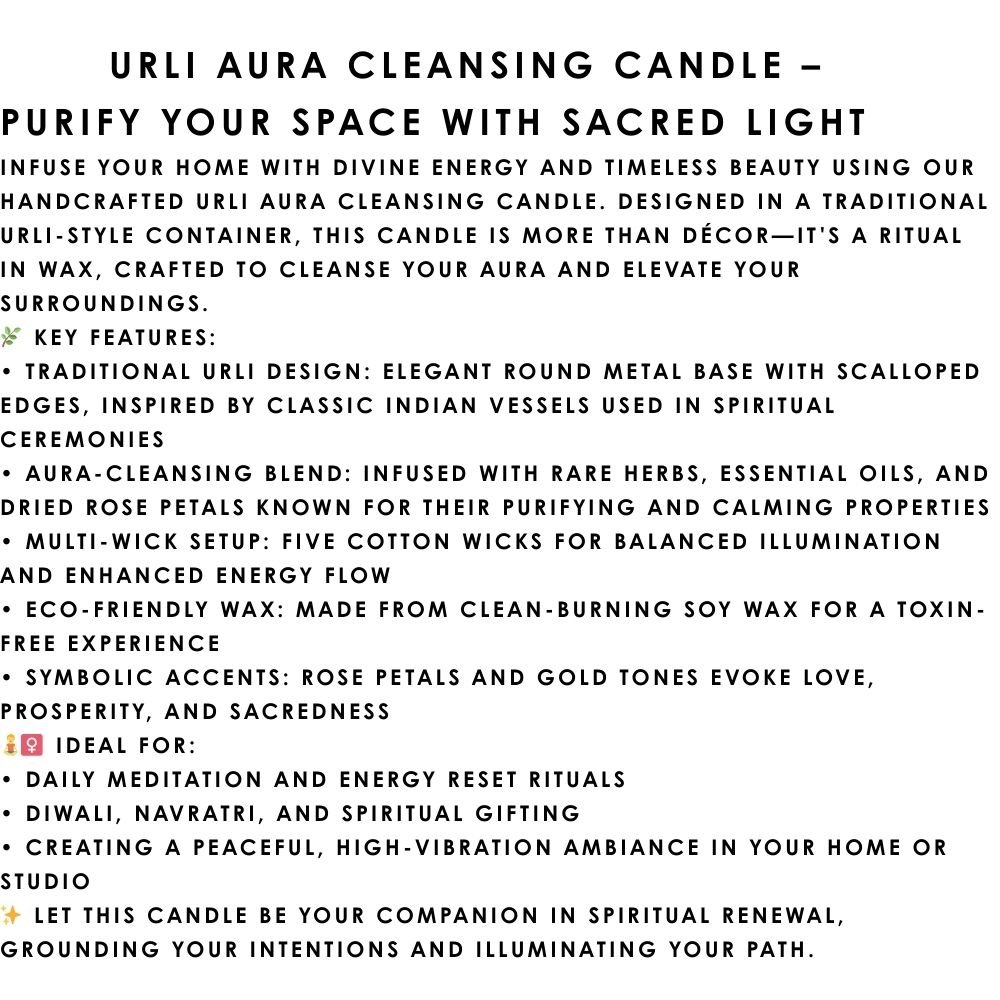 URLI AURA CLEANSING CANDLE – PURIFY YOUR SPACE WITH SACRED LIGHT

INFUSE YOUR HOME WITH DIVINE ENERGY AND TIMELESS BEAUTY USING OUR HANDCRAFTED URLI AURA CLEANSING CANDLE. DESIGNED IN A TRADITIONAL URLI-STYLE CONTAINER, THIS CANDLE IS MORE THAN DÉCOR—IT'S A RITUAL IN WAX, CRAFTED TO CLEANSE YOUR AURA AND ELEVATE YOUR SURROUNDINGS.

🌿 KEY FEATURES:
• TRADITIONAL URLI DESIGN: ELEGANT ROUND METAL BASE WITH SCALLOPED EDGES, INSPIRED BY CLASSIC INDIAN VESSELS USED IN SPIRITUAL CEREMONIES
• AURA-CLEANSING BLEND: INFUSED WITH RARE HERBS, ESSENTIAL OILS, AND DRIED ROSE PETALS KNOWN FOR THEIR PURIFYING AND CALMING PROPERTIES
• MULTI-WICK SETUP: FIVE COTTON WICKS FOR BALANCED ILLUMINATION AND ENHANCED ENERGY FLOW
• ECO-FRIENDLY WAX: MADE FROM CLEAN-BURNING SOY WAX FOR A TOXIN-FREE EXPERIENCE
• SYMBOLIC ACCENTS: ROSE PETALS AND GOLD TONES EVOKE LOVE, PROSPERITY, AND SACREDNESS

🧘‍♀️ IDEAL FOR:
• DAILY MEDITATION AND ENERGY RESET RITUALS
• DIWALI, NAVRATRI, AND SPIRITUAL GIFTING
• CREATING A PEACEFUL, HIGH-VIBRATION AMBIANCE IN YOUR HOME OR STUDIO

✨ LET THIS CANDLE BE YOUR COMPANION IN SPIRITUAL RENEWAL, GROUNDING YOUR INTENTIONS AND ILLUMINATING YOUR PATH.